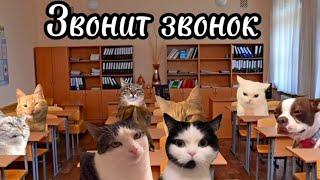 Звонит звонок